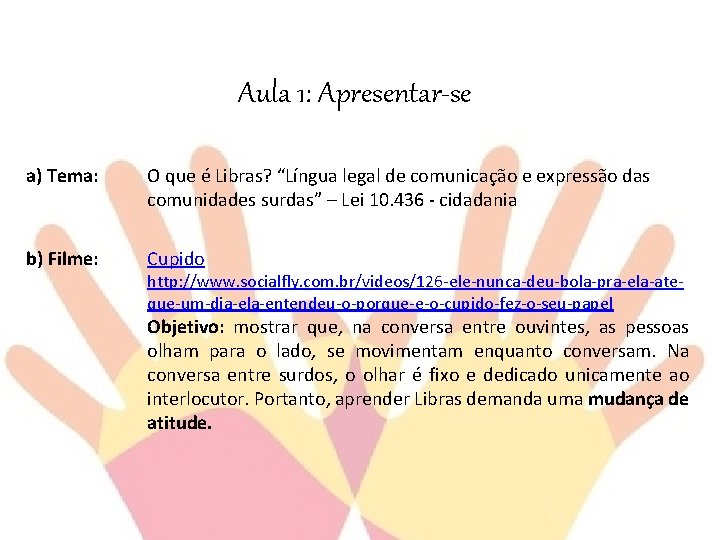 Aula 1: Apresentar-se

a) Tema: O que é Libras? “Língua legal de comunicação e expressão das comunidades surdas” – Lei 10.436 - cidadania

b) Filme: Cupido
http://www.socialfly.com.br/videos/126-ele-nunca-deu-bola-pra-ela-ate-que-um-dia-ela-entendeu-o-porque-e-o-cupido-fez-o-seu-papel
Objetivo: mostrar que, na conversa entre ouvintes, as pessoas olham para o lado, se movimentam enquanto conversam. Na conversa entre surdos, o olhar é fixo e dedicado unicamente ao interlocutor. Portanto, aprender Libras demanda uma mudança de atitude.